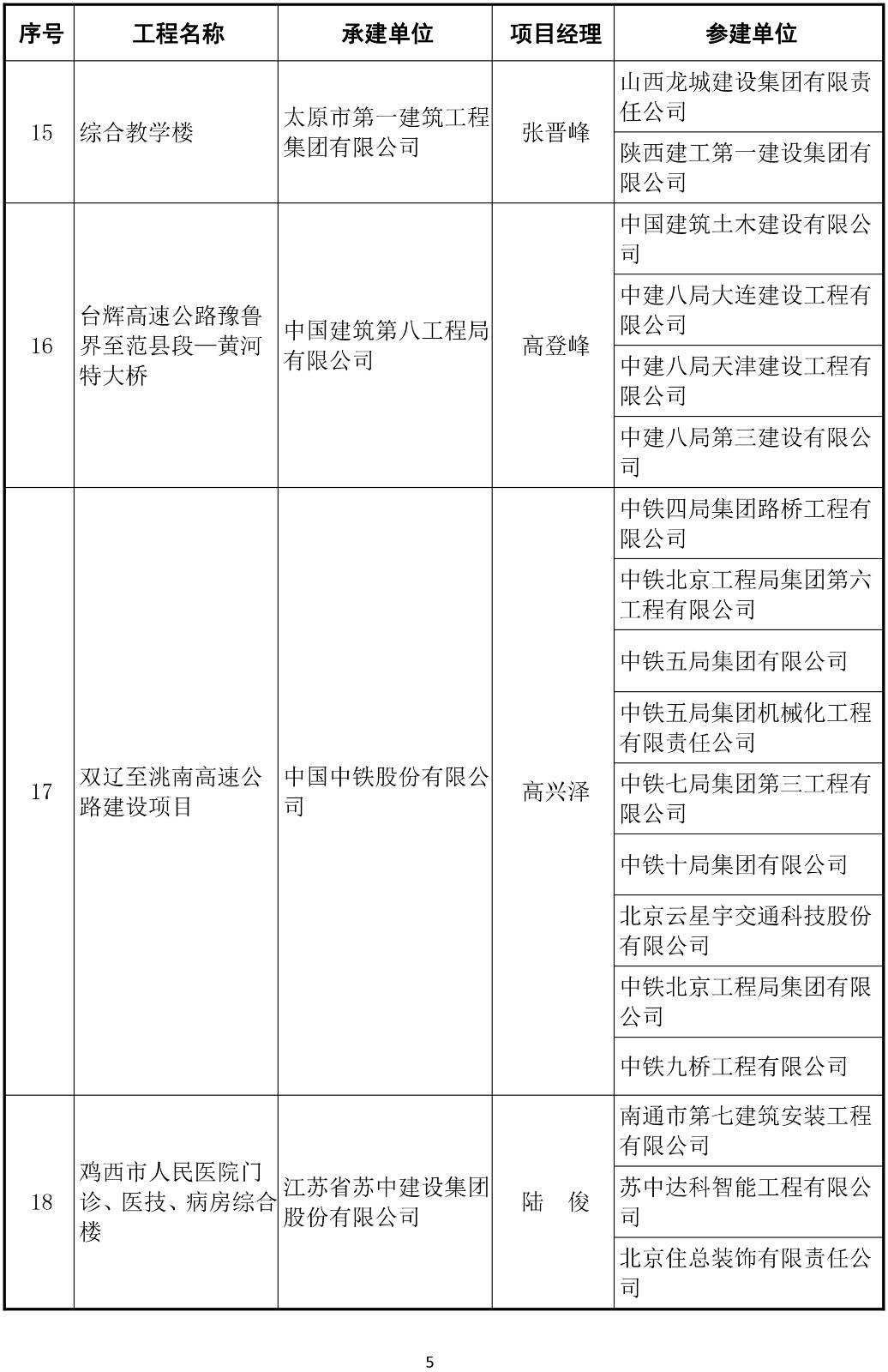 | 序号 | 工程名称 | 承建单位 | 项目经理 | 参建单位 |
|---|---|---|---|---|
| 15 | 综合教学楼 | 太原市第一建筑工程集团有限公司 | 张晋峰 | 山西龙城建设集团有限责任公司 |
| | | | | 陕西建工第一建设集团有限公司 |
| 16 | 台辉高速公路豫鲁界至范县段—黄河特大桥 | 中国建筑第八工程局有限公司 | 高登峰 | 中国建筑土木建设有限公司 |
| | | | | 中建八局大连建设工程有限公司 |
| | | | | 中建八局天津建设工程有限公司 |
| | | | | 中建八局第三建设有限公司 |
| 17 | 双辽至洮南高速公路建设项目 | 中国中铁股份有限公司 | 高兴泽 | 中铁四局集团路桥工程有限公司 |
| | | | | 中铁北京工程局集团第六工程有限公司 |
| | | | | 中铁五局集团有限公司 |
| | | | | 中铁五局集团机械化工程有限责任公司 |
| | | | | 中铁七局集团第三工程有限公司 |
| | | | | 中铁十局集团有限公司 |
| | | | | 北京云星宇交通科技股份有限公司 |
| | | | | 中铁北京工程局集团有限公司 |
| | | | | 中铁九桥工程有限公司 |
| 18 | 鸡西市人民医院门诊、医技、病房综合楼 | 江苏省苏中建设集团股份有限公司 | 陆　俊 | 南通市第七建筑安装工程有限公司 |
| | | | | 苏中达科智能工程有限公司 |
| | | | | 北京住总装饰有限责任公司 |

5